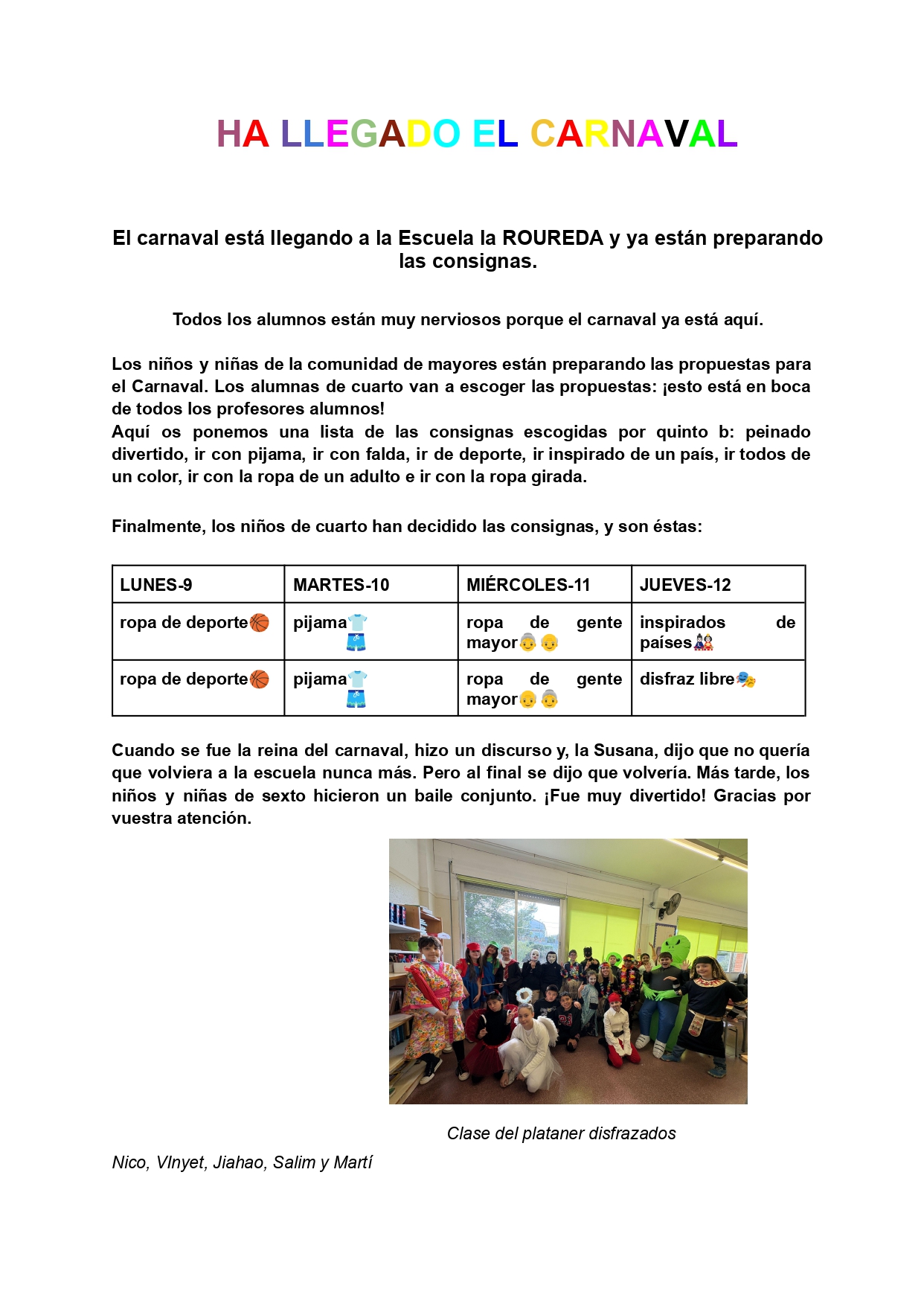 HA LLEGADO EL CARNAVAL

El carnaval está llegando a la Escuela la ROUREDA y ya están preparando las consignas.

Todos los alumnos están muy nerviosos porque el carnaval ya está aquí.

Los niños y niñas de la comunidad de mayores están preparando las propuestas para el Carnaval. Los alumnas de cuarto van a escoger las propuestas: ¡esto está en boca de todos los profesores alumnos!
Aquí os ponemos una lista de las consignas escogidas por quinto b: peinado divertido, ir con pijama, ir con falda, ir de deporte, ir inspirado de un país, ir todos de un color, ir con la ropa de un adulto e ir con la ropa girada.

Finalmente, los niños de cuarto han decidido las consignas, y son éstas:

| LUNES-9 | MARTES-10 | MIÉRCOLES-11 | JUEVES-12 |
|---|---|---|---|
| ropa de deporte🏀 | pijama👕🩳 | ropa de gente mayor👵👴 | inspirados de países🎎 |
| ropa de deporte🏀 | pijama👕🩳 | ropa de gente mayor👴👵 | disfraz libre🎭 |

Cuando se fue la reina del carnaval, hizo un discurso y, la Susana, dijo que no quería que volviera a la escuela nunca más. Pero al final se dijo que volvería. Más tarde, los niños y niñas de sexto hicieron un baile conjunto. ¡Fue muy divertido! Gracias por vuestra atención.

Clase del plataner disfrazados

Nico, VInyet, Jiahao, Salim y Martí